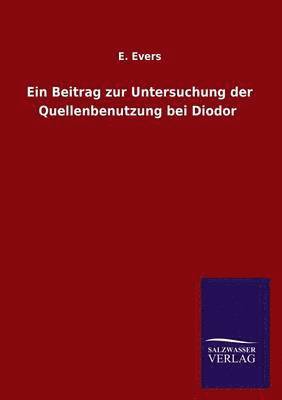 E. Evers

Ein Beitrag zur Untersuchung der Quellenbenutzung bei Diodor

SALZWASSER
VERLAG